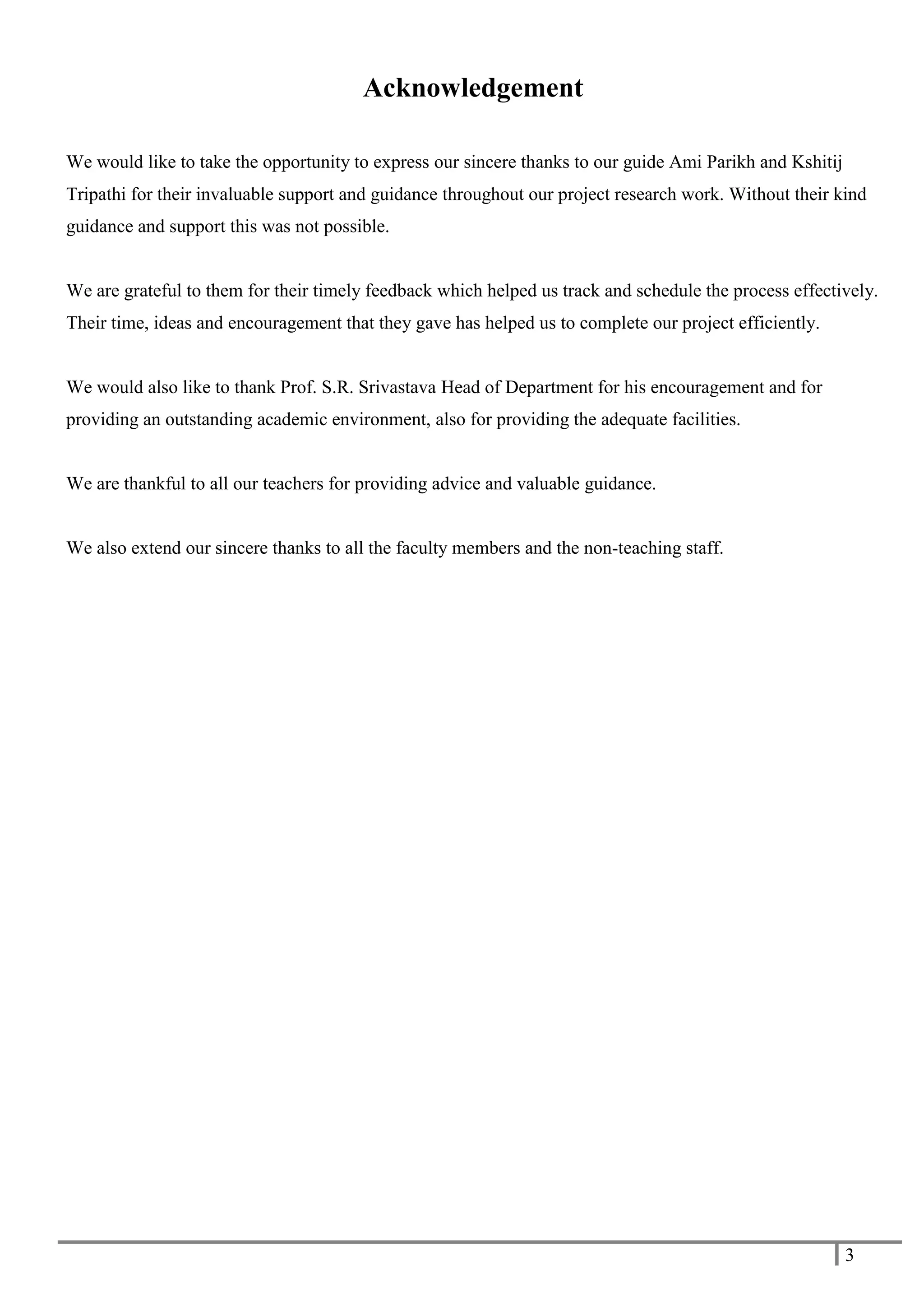 Acknowledgement

We would like to take the opportunity to express our sincere thanks to our guide Ami Parikh and Kshitij Tripathi for their invaluable support and guidance throughout our project research work. Without their kind guidance and support this was not possible.

We are grateful to them for their timely feedback which helped us track and schedule the process effectively. Their time, ideas and encouragement that they gave has helped us to complete our project efficiently.

We would also like to thank Prof. S.R. Srivastava Head of Department for his encouragement and for providing an outstanding academic environment, also for providing the adequate facilities.

We are thankful to all our teachers for providing advice and valuable guidance.

We also extend our sincere thanks to all the faculty members and the non-teaching staff.

3